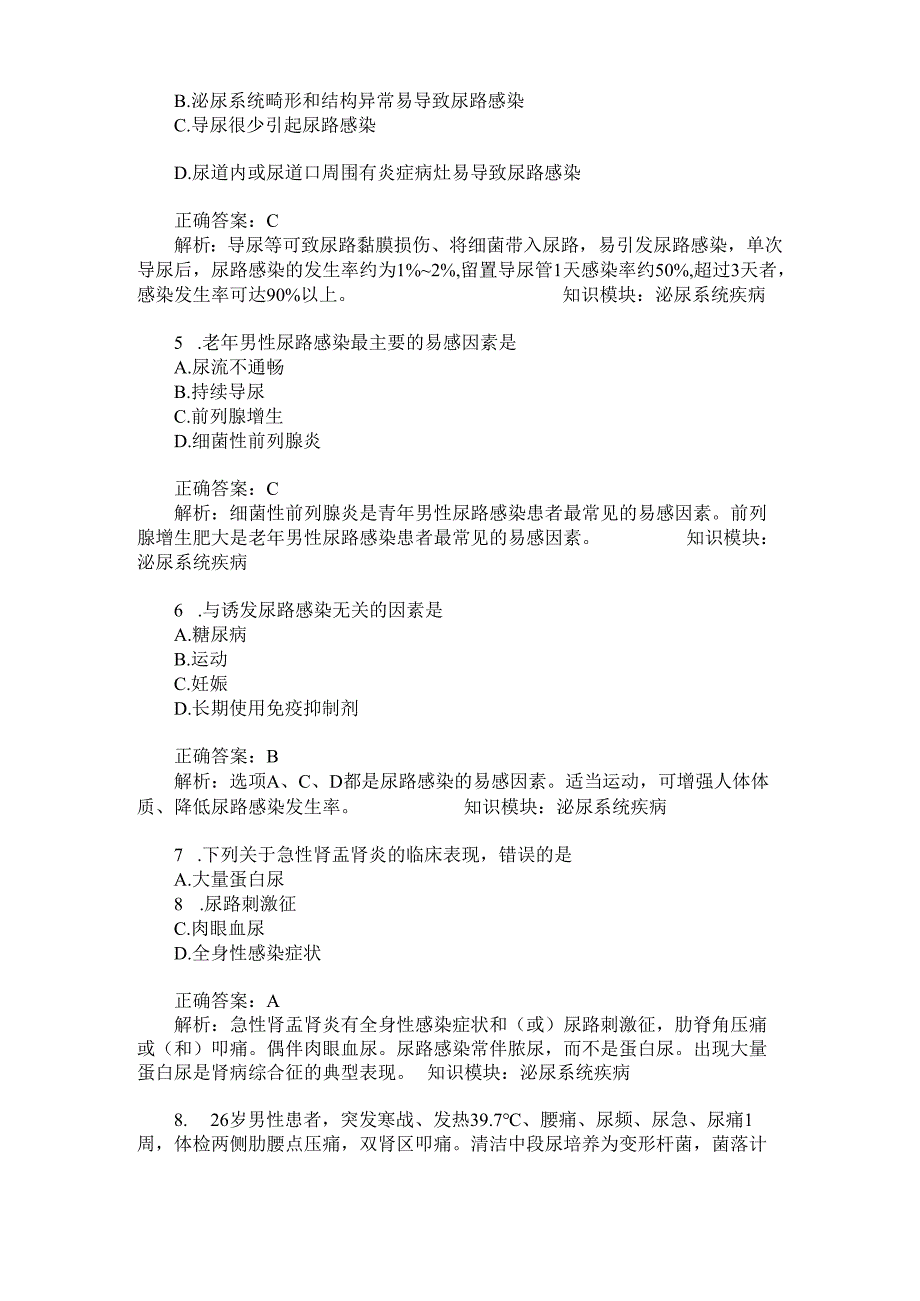 B.泌尿系统畸形和结构异常易导致尿路感染
C.导尿很少引起尿路感染

D.尿道内或尿道口周围有炎症病灶易导致尿路感染

正确答案：C
解析：导尿等可致尿路黏膜损伤、将细菌带入尿路，易引发尿路感染，单次导尿后，尿路感染的发生率约为1%~2%,留置导尿管1天感染率约50%,超过3天者，感染发生率可达90%以上。 知识模块：泌尿系统疾病

5 .老年男性尿路感染最主要的易感因素是
A.尿流不通畅
B.持续导尿
C.前列腺增生
D.细菌性前列腺炎

正确答案：C
解析：细菌性前列腺炎是青年男性尿路感染患者最常见的易感因素。前列腺增生肥大是老年男性尿路感染患者最常见的易感因素。 知识模块：泌尿系统疾病

6 .与诱发尿路感染无关的因素是
A.糖尿病
B.运动
C.妊娠
D.长期使用免疫抑制剂

正确答案：B
解析：选项A、C、D都是尿路感染的易感因素。适当运动，可增强人体体质、降低尿路感染发生率。 知识模块：泌尿系统疾病

7 .下列关于急性肾盂肾炎的临床表现，错误的是
A.大量蛋白尿
8 .尿路刺激征
C.肉眼血尿
D.全身性感染症状

正确答案：A
解析：急性肾盂肾炎有全身性感染症状和（或）尿路刺激征，肋脊角压痛或（和）叩痛。偶伴肉眼血尿。尿路感染常伴脓尿，而不是蛋白尿。出现大量蛋白尿是肾病综合征的典型表现。 知识模块：泌尿系统疾病

8. 26岁男性患者，突发寒战、发热39.7°C、腰痛、尿频、尿急、尿痛1周，体检两侧肋腰点压痛，双肾区叩痛。清洁中段尿培养为变形杆菌，菌落计